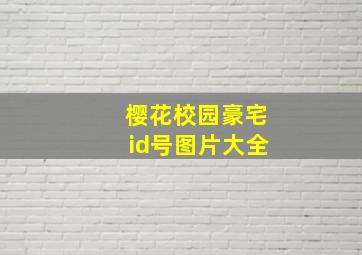 樱花校园豪宅
id号图片大全